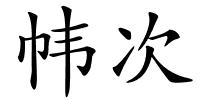 帏次